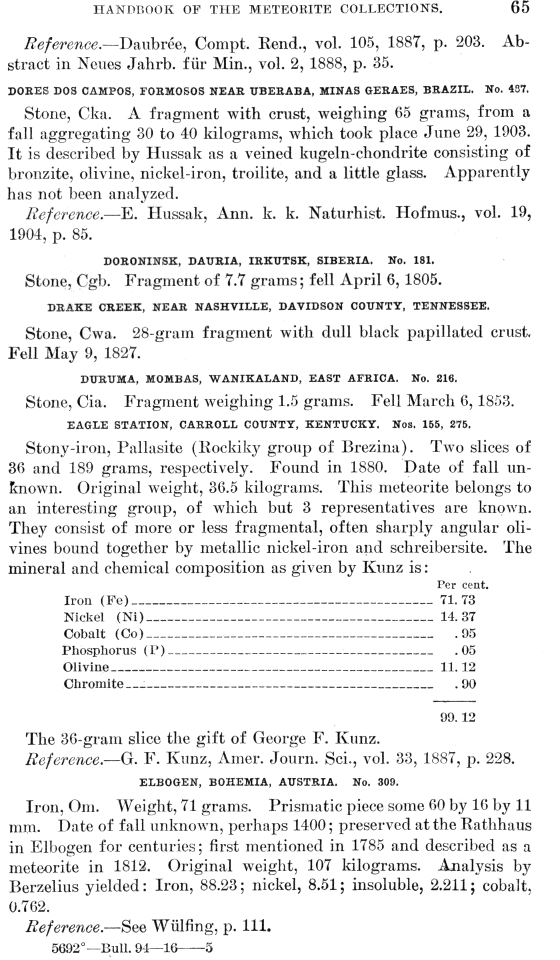 HANDBOOK OF THE METEORITE COLLECTIONS. 65

Reference.—Daubrée, Compt. Rend., vol. 105, 1887, p. 203. Abstract in Neues Jahrb. für Min., vol. 2, 1888, p. 35.

DORES DOS CAMPOS, FORMOSOS NEAR UBERABA, MINAS GERAES, BRAZIL. No. 437.

Stone, Cka. A fragment with crust, weighing 65 grams, from a fall aggregating 30 to 40 kilograms, which took place June 29, 1903. It is described by Hussak as a veined kugeln-chondrite consisting of bronzite, olivine, nickel-iron, troilite, and a little glass. Apparently has not been analyzed.

Reference.—E. Hussak, Ann. k. k. Naturhist. Hofmus., vol. 19, 1904, p. 85.

DORONINSK, DAURIA, IRKUTSK, SIBERIA. No. 181.

Stone, Cgb. Fragment of 7.7 grams; fell April 6, 1805.

DRAKE CREEK, NEAR NASHVILLE, DAVIDSON COUNTY, TENNESSEE.

Stone, Cwa. 28-gram fragment with dull black papillated crust. Fell May 9, 1827.

DURUMA, MOMBAS, WANIKALAND, EAST AFRICA. No. 216.

Stone, Cia. Fragment weighing 1.5 grams. Fell March 6, 1853.

EAGLE STATION, CARROLL COUNTY, KENTUCKY. Nos. 155, 275.

Stony-iron, Pallasite (Rockiky group of Brezina). Two slices of 36 and 189 grams, respectively. Found in 1880. Date of fall unknown. Original weight, 36.5 kilograms. This meteorite belongs to an interesting group, of which but 3 representatives are known. They consist of more or less fragmental, often sharply angular olivines bound together by metallic nickel-iron and schreibersite. The mineral and chemical composition as given by Kunz is:

| | Per cent. |
|---|---|
| Iron (Fe) | 71.73 |
| Nickel (Ni) | 14.37 |
| Cobalt (Co) | .95 |
| Phosphorus (P) | .05 |
| Olivine | 11.12 |
| Chromite | .90 |
| | 99.12 |

The 36-gram slice the gift of George F. Kunz.

Reference.—G. F. Kunz, Amer. Journ. Sci., vol. 33, 1887, p. 228.

ELBOGEN, BOHEMIA, AUSTRIA. No. 309.

Iron, Om. Weight, 71 grams. Prismatic piece some 60 by 16 by 11 mm. Date of fall unknown, perhaps 1400; preserved at the Rathhaus in Elbogen for centuries; first mentioned in 1785 and described as a meteorite in 1812. Original weight, 107 kilograms. Analysis by Berzelius yielded: Iron, 88.23; nickel, 8.51; insoluble, 2.211; cobalt, 0.762.

Reference.—See Wülfing, p. 111.

5692°—Bull. 94—16——5